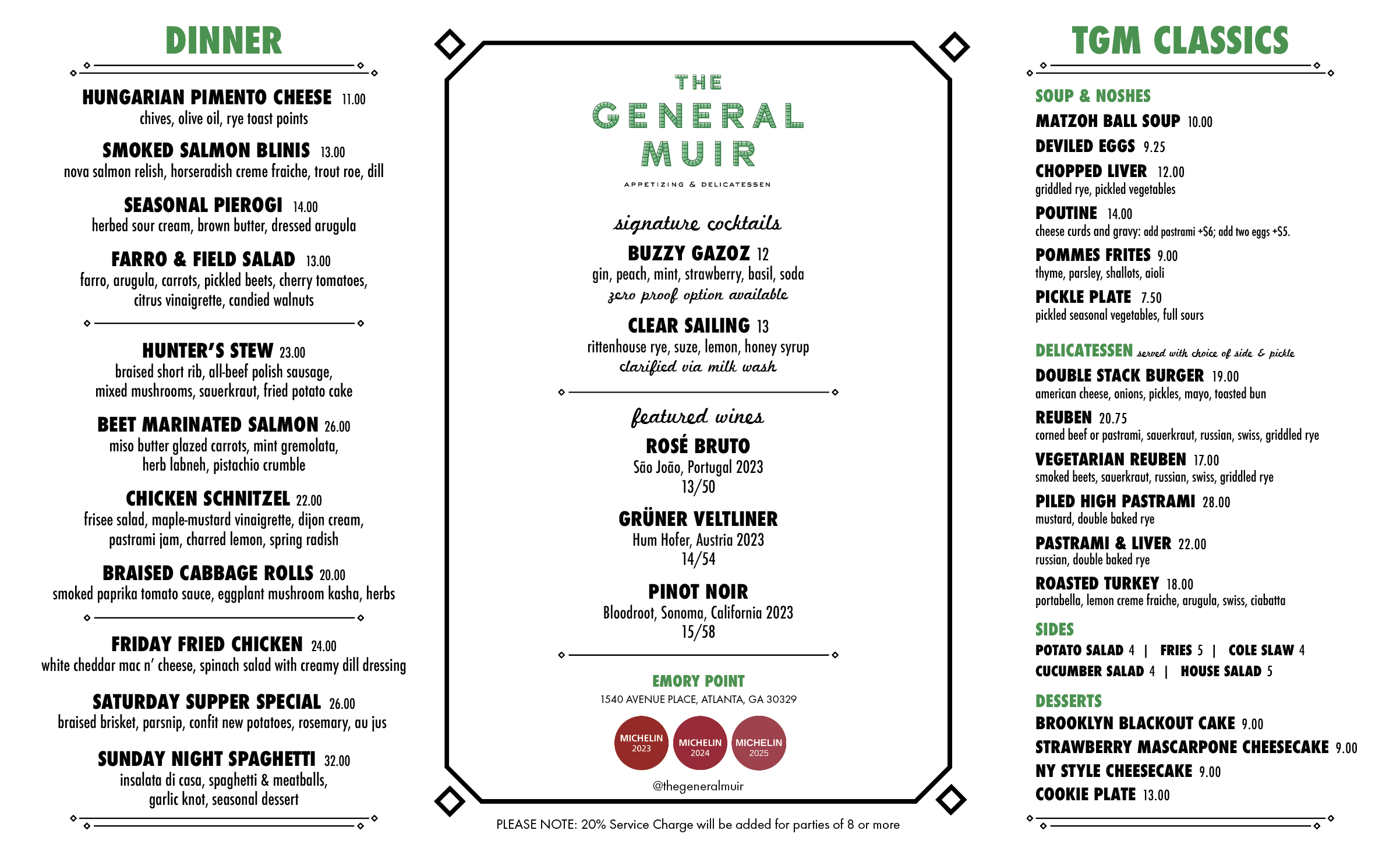 DINNER

HUNGARIAN PIMENTO CHEESE 11.00
chives, olive oil, rye toast points

SMOKED SALMON BLINIS 13.00
nova salmon relish, horseradish creme fraiche, trout roe, dill

SEASONAL PIEROGI 14.00
herbed sour cream, brown butter, dressed arugula

FARRO & FIELD SALAD 13.00
farro, arugula, carrots, pickled beets, cherry tomatoes, citrus vinaigrette, candied walnuts

HUNTER'S STEW 23.00
braised short rib, all-beef polish sausage, mixed mushrooms, sauerkraut, fried potato cake

BEET MARINATED SALMON 26.00
miso butter glazed carrots, mint gremolata, herb labneh, pistachio crumble

CHICKEN SCHNITZEL 22.00
frisee salad, maple-mustard vinaigrette, dijon cream, pastrami jam, charred lemon, spring radish

BRAISED CABBAGE ROLLS 20.00
smoked paprika tomato sauce, eggplant mushroom kasha, herbs

FRIDAY FRIED CHICKEN 24.00
white cheddar mac n' cheese, spinach salad with creamy dill dressing

SATURDAY SUPPER SPECIAL 26.00
braised brisket, parsnip, confit new potatoes, rosemary, au jus

SUNDAY NIGHT SPAGHETTI 32.00
insalata di casa, spaghetti & meatballs, garlic knot, seasonal dessert

THE GENERAL MUIR
APPETIZING & DELICATESSEN

signature cocktails

BUZZY GAZOZ 12
gin, peach, mint, strawberry, basil, soda
zero proof option available

CLEAR SAILING 13
rittenhouse rye, suze, lemon, honey syrup
clarified via milk wash

featured wines

ROSÉ BRUTO
São João, Portugal 2023
13/50

GRÜNER VELTLINER
Hum Hofer, Austria 2023
14/54

PINOT NOIR
Bloodroot, Sonoma, California 2023
15/58

EMORY POINT
1540 AVENUE PLACE, ATLANTA, GA 30329

MICHELIN 2023
MICHELIN 2024
MICHELIN 2025

@thegeneralmuir

PLEASE NOTE: 20% Service Charge will be added for parties of 8 or more

TGM CLASSICS

SOUP & NOSHES
MATZOH BALL SOUP 10.00
DEVILED EGGS 9.25
CHOPPED LIVER 12.00
griddled rye, pickled vegetables
POUTINE 14.00
cheese curds and gravy: add pastrami +$6; add two eggs +$5.
POMMES FRITES 9.00
thyme, parsley, shallots, aioli
PICKLE PLATE 7.50
pickled seasonal vegetables, full sours

DELICATESSEN served with choice of side & pickle
DOUBLE STACK BURGER 19.00
american cheese, onions, pickles, mayo, toasted bun
REUBEN 20.75
corned beef or pastrami, sauerkraut, russian, swiss, griddled rye
VEGETARIAN REUBEN 17.00
smoked beets, sauerkraut, russian, swiss, griddled rye
PILED HIGH PASTRAMI 28.00
mustard, double baked rye
PASTRAMI & LIVER 22.00
russian, double baked rye
ROASTED TURKEY 18.00
portabella, lemon creme fraiche, arugula, swiss, ciabatta

SIDES
POTATO SALAD 4 | FRIES 5 | COLE SLAW 4
CUCUMBER SALAD 4 | HOUSE SALAD 5

DESSERTS
BROOKLYN BLACKOUT CAKE 9.00
STRAWBERRY MASCARPONE CHEESECAKE 9.00
NY STYLE CHEESECAKE 9.00
COOKIE PLATE 13.00